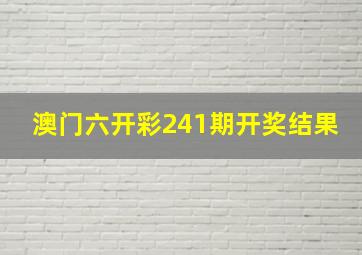 澳门六开彩241期开奖结果